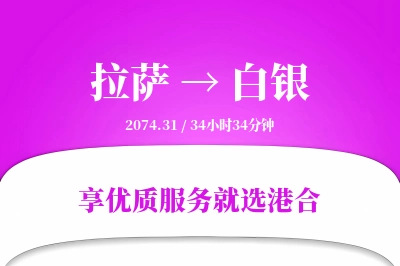 拉萨 → 白银

2074.31 / 34小时34分钟

享优质服务就选港合